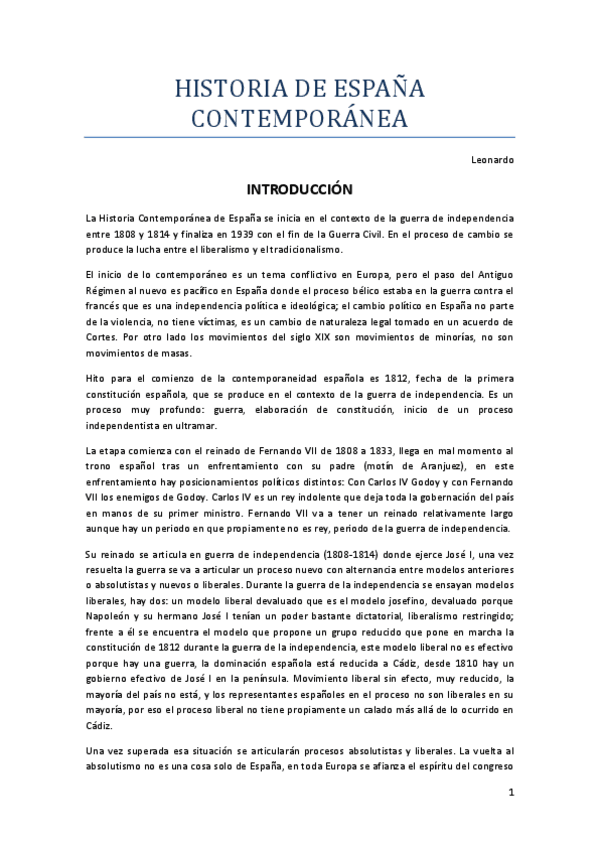 HISTORIA DE ESPAÑA CONTEMPORÁNEA

Leonardo

INTRODUCCIÓN

La Historia Contemporánea de España se inicia en el contexto de la guerra de independencia entre 1808 y 1814 y finaliza en 1939 con el fin de la Guerra Civil. En el proceso de cambio se produce la lucha entre el liberalismo y el tradicionalismo.

El inicio de lo contemporáneo es un tema conflictivo en Europa, pero el paso del Antiguo Régimen al nuevo es pacífico en España donde el proceso bélico estaba en la guerra contra el francés que es una independencia política e ideológica; el cambio político en España no parte de la violencia, no tiene víctimas, es un cambio de naturaleza legal tomado en un acuerdo de Cortes. Por otro lado los movimientos del siglo XIX son movimientos de minorías, no son movimientos de masas.

Hito para el comienzo de la contemporaneidad española es 1812, fecha de la primera constitución española, que se produce en el contexto de la guerra de independencia. Es un proceso muy profundo: guerra, elaboración de constitución, inicio de un proceso independentista en ultramar.

La etapa comienza con el reinado de Fernando VII de 1808 a 1833, llega en mal momento al trono español tras un enfrentamiento con su padre (motín de Aranjuez), en este enfrentamiento hay posicionamientos políticos distintos: Con Carlos IV Godoy y con Fernando VII los enemigos de Godoy. Carlos IV es un rey indolente que deja toda la gobernación del país en manos de su primer ministro. Fernando VII va a tener un reinado relativamente largo aunque hay un periodo en que propiamente no es rey, periodo de la guerra de independencia.

Su reinado se articula en guerra de independencia (1808-1814) donde ejerce José I, una vez resuelta la guerra se va a articular un proceso nuevo con alternancia entre modelos anteriores o absolutistas y nuevos o liberales. Durante la guerra de la independencia se ensayan modelos liberales, hay dos: un modelo liberal devaluado que es el modelo josefino, devaluado porque Napoleón y su hermano José I tenían un poder bastante dictatorial, liberalismo restringido; frente a él se encuentra el modelo que propone un grupo reducido que pone en marcha la constitución de 1812 durante la guerra de la independencia, este modelo liberal no es efectivo porque hay una guerra, la dominación española está reducida a Cádiz, desde 1810 hay un gobierno efectivo de José I en la península. Movimiento liberal sin efecto, muy reducido, la mayoría del país no está, y los representantes españoles en el proceso no son liberales en su mayoría, por eso el proceso liberal no tiene propiamente un calado más allá de lo ocurrido en Cádiz.

Una vez superada esa situación se articularán procesos absolutistas y liberales. La vuelta al absolutismo no es una cosa solo de España, en toda Europa se afianza el espíritu del congreso

1